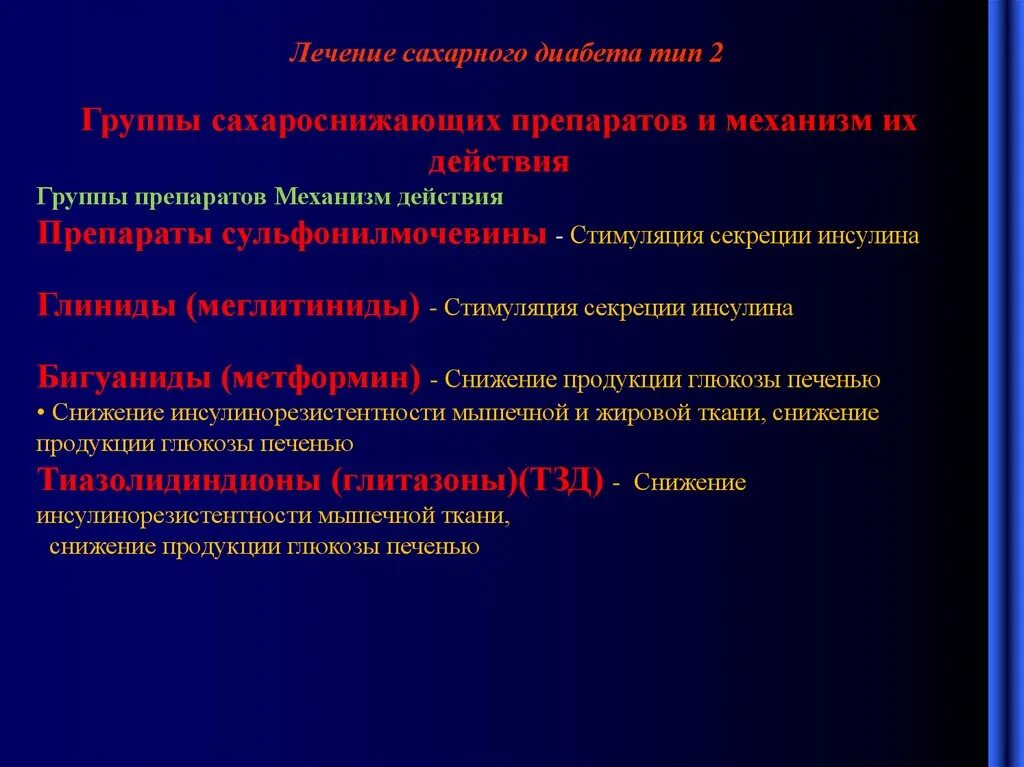 Лечение сахарного диабета тип 2

Группы сахароснижающих препаратов и механизм их действия

Группы препаратов Механизм действия

Препараты сульфонилмочевины - Стимуляция секреции инсулина

Глиниды (меглитиниды) - Стимуляция секреции инсулина

Бигуаниды (метформин) - Снижение продукции глюкозы печенью
• Снижение инсулинорезистентности мышечной и жировой ткани, снижение продукции глюкозы печенью

Тиазолидиндионы (глитазоны)(ТЗД) - Снижение инсулинорезистентности мышечной ткани,
снижение продукции глюкозы печенью